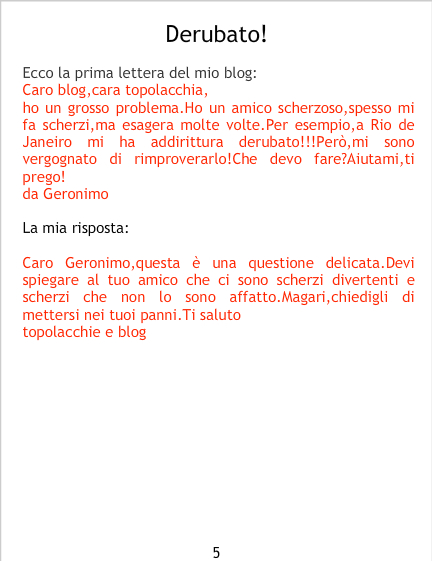 Derubato!

Ecco la prima lettera del mio blog:
Caro blog,cara topolacchia,
ho un grosso problema.Ho un amico scherzoso,spesso mi fa scherzi,ma esagera molte volte.Per esempio,a Rio de Janeiro mi ha addirittura derubato!!!Però,mi sono vergognato di rimproverarlo!Che devo fare?Aiutami,ti prego!
da Geronimo

La mia risposta:

Caro Geronimo,questa è una questione delicata.Devi spiegare al tuo amico che ci sono scherzi divertenti e scherzi che non lo sono affatto.Magari,chiedigli di mettersi nei tuoi panni.Ti saluto
topolacchie e blog

5